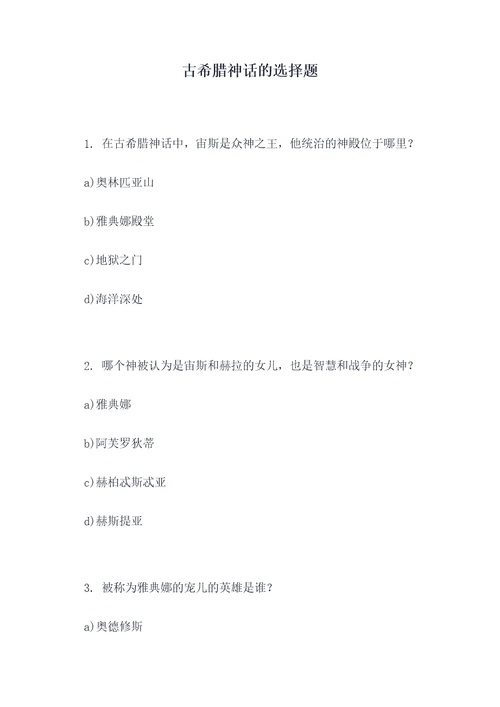 古希腊神话的选择题

1. 在古希腊神话中，宙斯是众神之王，他统治的神殿位于哪里？

a)奥林匹亚山

b)雅典娜殿堂

c)地狱之门

d)海洋深处

2. 哪个神被认为是宙斯和赫拉的女儿，也是智慧和战争的女神？

a)雅典娜

b)阿芙罗狄蒂

c)赫柏忒斯忒亚

d)赫斯提亚

3. 被称为雅典娜的宠儿的英雄是谁？

a)奥德修斯